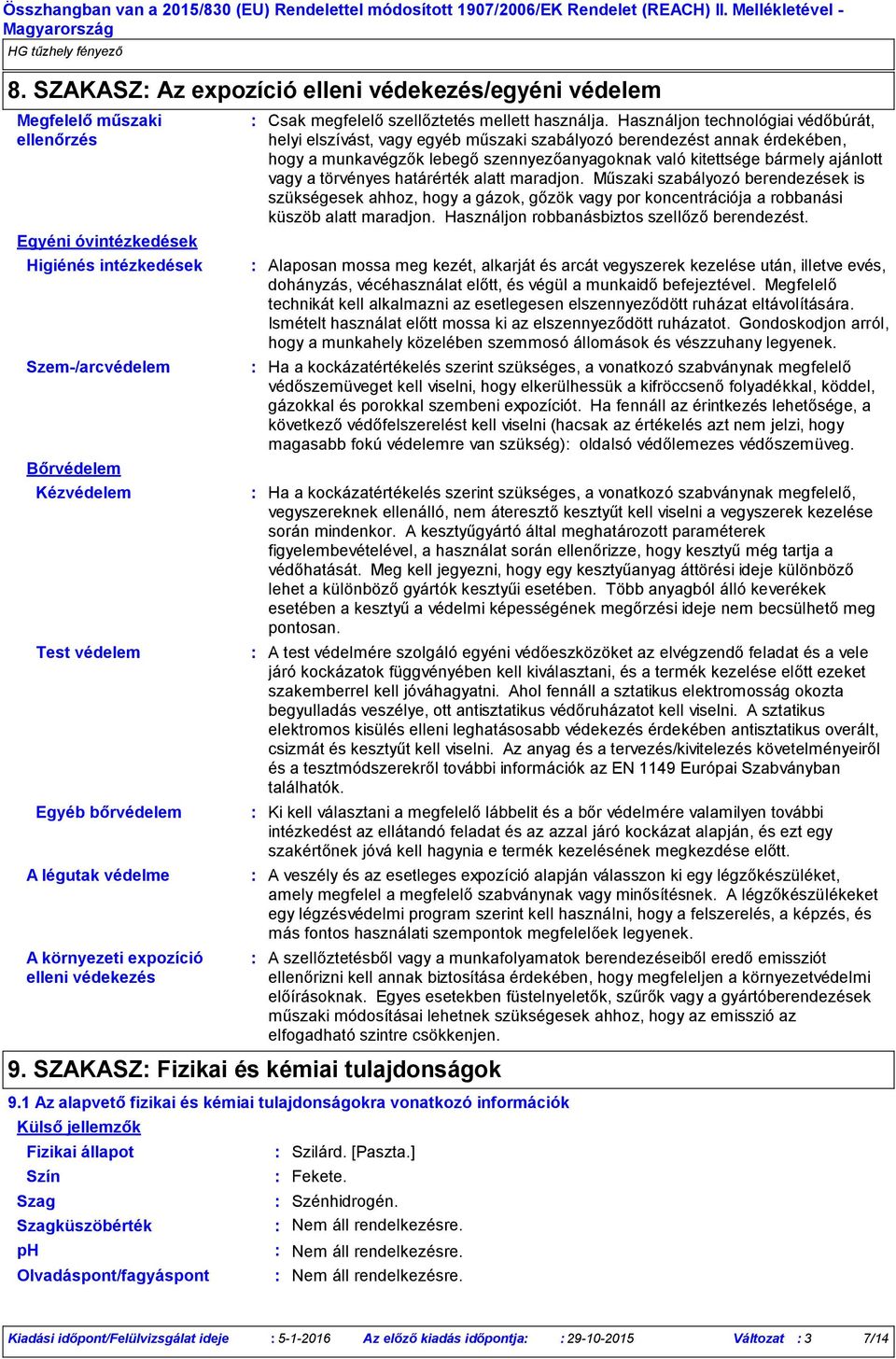 Összhangban van a 2015/830 (EU) Rendelettel módosított 1907/2006/EK Rendelet (REACH) II. Mellékletével - Magyarország

HG tűzhely fényező

8. SZAKASZ: Az expozíció elleni védekezés/egyéni védelem

Megfelelő műszaki ellenőrzés : Csak megfelelő szellőztetés mellett használja. Használjon technológiai védőbúrát, helyi elszívást, vagy egyéb műszaki szabályozó berendezést annak érdekében, hogy a munkavégzők lebegő szennyezőanyagoknak való kitettsége bármely ajánlott vagy a törvényes határérték alatt maradjon. Műszaki szabályozó berendezések is szükségesek ahhoz, hogy a gázok, gőzök vagy por koncentrációja a robbanási küszöb alatt maradjon. Használjon robbanásbiztos szellőző berendezést.

Egyéni óvintézkedések

Higiénés intézkedések : Alaposan mossa meg kezét, alkarját és arcát vegyszerek kezelése után, illetve evés, dohányzás, vécéhasználat előtt, és végül a munkaidő befejeztével. Megfelelő technikát kell alkalmazni az esetlegesen elszennyeződött ruházat eltávolítására. Ismételt használat előtt mossa ki az elszennyeződött ruházatot. Gondoskodjon arról, hogy a munkahely közelében szemmosó állomások és vészzuhany legyenek.

Szem-/arcvédelem : Ha a kockázatértékelés szerint szükséges, a vonatkozó szabványnak megfelelő védőszemüveget kell viselni, hogy elkerülhessük a kifröccsenő folyadékkal, köddel, gázokkal és porokkal szembeni expozíciót. Ha fennáll az érintkezés lehetősége, a következő védőfelszerelést kell viselni (hacsak az értékelés azt nem jelzi, hogy magasabb fokú védelemre van szükség): oldalsó védőlemezes védőszemüveg.

Bőrvédelem

Kézvédelem : Ha a kockázatértékelés szerint szükséges, a vonatkozó szabványnak megfelelő, vegyszereknek ellenálló, nem áteresztő kesztyűt kell viselni a vegyszerek kezelése során mindenkor. A kesztyűgyártó által meghatározott paraméterek figyelembevételével, a használat során ellenőrizze, hogy kesztyű még tartja a védőhatását. Meg kell jegyezni, hogy egy kesztyűanyag áttörési ideje különböző lehet a különböző gyártók kesztyűi esetében. Több anyagból álló keverékek esetében a kesztyű a védelmi képességének megőrzési ideje nem becsülhető meg pontosan.

Test védelem : A test védelmére szolgáló egyéni védőeszközöket az elvégzendő feladat és a vele járó kockázatok függvényében kell kiválasztani, és a termék kezelése előtt ezeket szakemberrel kell jóváhagyatni. Ahol fennáll a sztatikus elektromosság okozta begyulladás veszélye, ott antisztatikus védőruházatot kell viselni. A sztatikus elektromos kisülés elleni leghatásosabb védekezés érdekében antisztatikus overált, csizmát és kesztyűt kell viselni. Az anyag és a tervezés/kivitelezés követelményeiről és a tesztmódszerekről további információk az EN 1149 Európai Szabványban találhatók.

Egyéb bőrvédelem : Ki kell választani a megfelelő lábbelit és a bőr védelmére valamilyen további intézkedést az ellátandó feladat és az azzal járó kockázat alapján, és ezt egy szakértőnek jóvá kell hagynia a termék kezelésének megkezdése előtt.

A légutak védelme : A veszély és az esetleges expozíció alapján válasszon ki egy légzőkészüléket, amely megfelel a megfelelő szabványnak vagy minősítésnek. A légzőkészülékeket egy légzésvédelmi program szerint kell használni, hogy a felszerelés, a képzés, és más fontos használati szempontok megfelelőek legyenek.

A környezeti expozíció elleni védekezés : A szellőztetésből vagy a munkafolyamatok berendezéseiből eredő emissziót ellenőrizni kell annak biztosítása érdekében, hogy megfeleljen a környezetvédelmi előírásoknak. Egyes esetekben füstelnyeletők, szűrők vagy a gyártóberendezések műszaki módosításai lehetnek szükségesek ahhoz, hogy az emisszió az elfogadható szintre csökkenjen.

9. SZAKASZ: Fizikai és kémiai tulajdonságok

9.1 Az alapvető fizikai és kémiai tulajdonságokra vonatkozó információk

Külső jellemzők

Fizikai állapot : Szilárd. [Paszta.]
Szín : Fekete.
Szag : Szénhidrogén.
Szagküszöbérték : Nem áll rendelkezésre.
pH : Nem áll rendelkezésre.
Olvadáspont/fagyáspont : Nem áll rendelkezésre.

Kiadási időpont/Felülvizsgálat ideje : 5-1-2016 Az előző kiadás időpontja: : 29-10-2015 Változat : 3 7/14